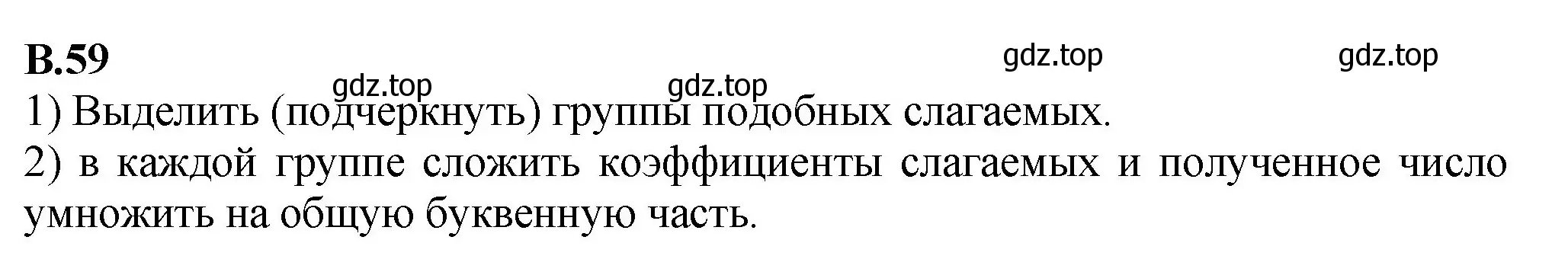 В.59

gdz.top gdz.top gdz.top gdz.top

1) Выделить (подчеркнуть) группы подобных слагаемых.
2) в каждой группе сложить коэффициенты слагаемых и полученное число умножить на общую буквенную часть.